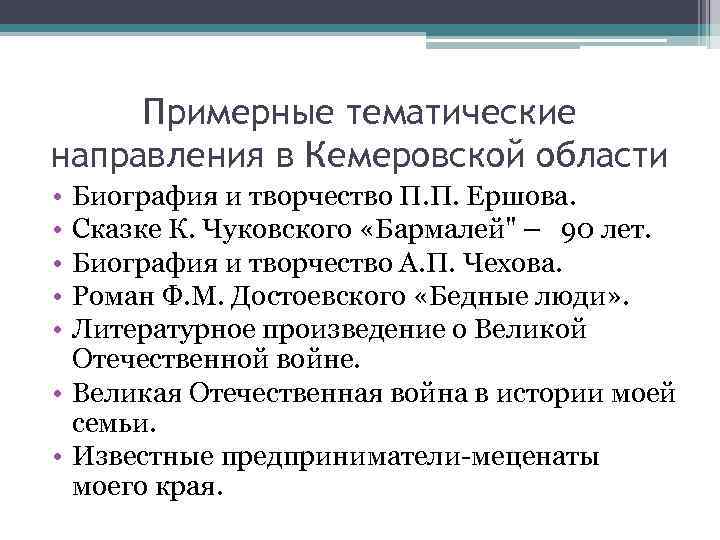 Примерные тематические направления в Кемеровской области

• Биография и творчество П.П. Ершова.
• Сказке К. Чуковского «Бармалей" – 90 лет.
• Биография и творчество А.П. Чехова.
• Роман Ф.М. Достоевского «Бедные люди».
• Литературное произведение о Великой Отечественной войне.
• Великая Отечественная война в истории моей семьи.
• Известные предприниматели-меценаты моего края.